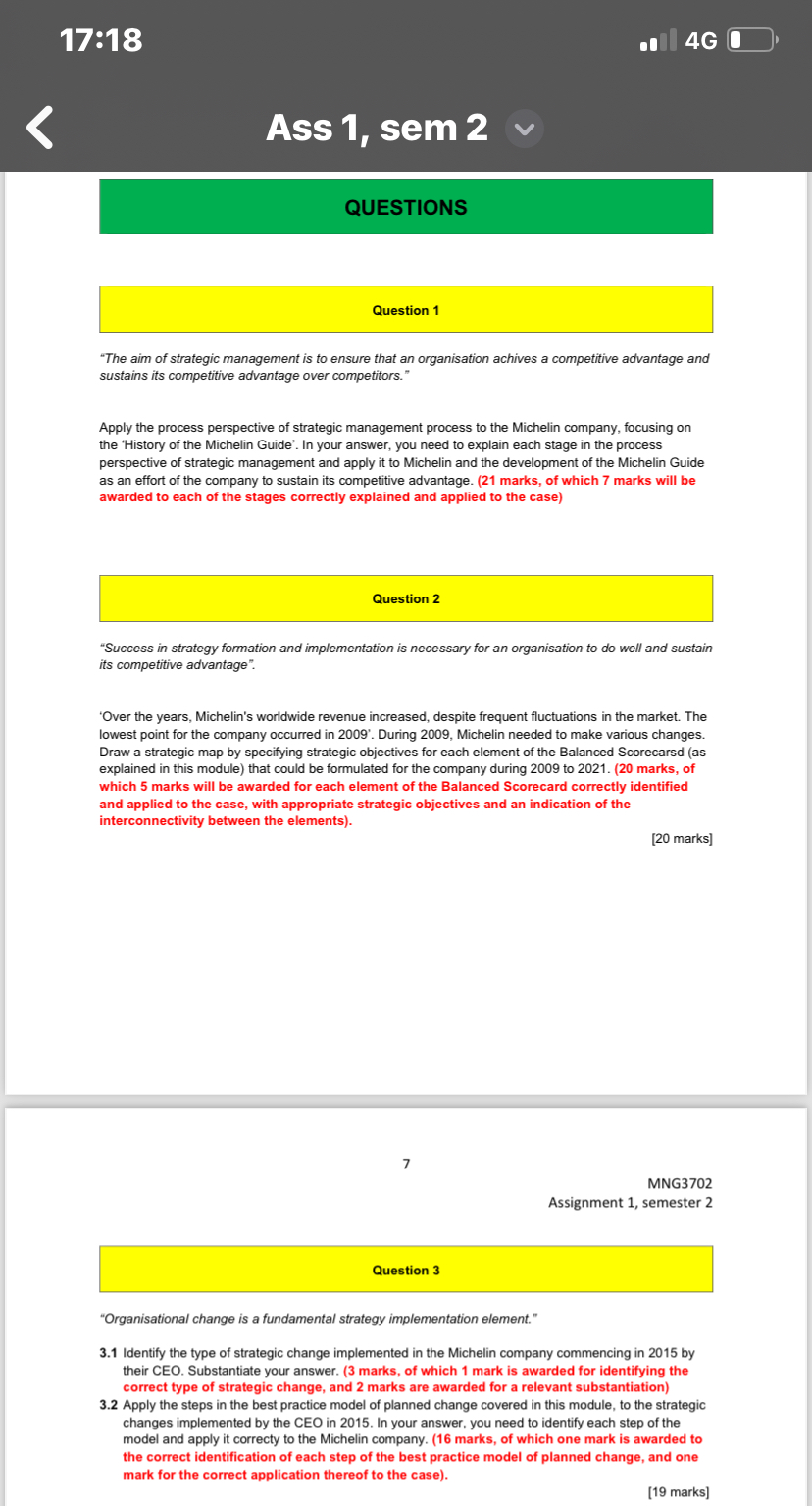 17:18

4G

Ass 1, sem 2

QUESTIONS

Question 1

"The aim of strategic management is to ensure that an organisation achives a competitive advantage and sustains its competitive advantage over competitors."

Apply the process perspective of strategic management process to the Michelin company, focusing on the 'History of the Michelin Guide'. In your answer, you need to explain each stage in the process perspective of strategic management and apply it to Michelin and the development of the Michelin Guide as an effort of the company to sustain its competitive advantage. (21 marks, of which 7 marks will be awarded to each of the stages correctly explained and applied to the case)

Question 2

"Success in strategy formation and implementation is necessary for an organisation to do well and sustain its competitive advantage".

'Over the years, Michelin's worldwide revenue increased, despite frequent fluctuations in the market. The lowest point for the company occurred in 2009'. During 2009, Michelin needed to make various changes. Draw a strategic map by specifying strategic objectives for each element of the Balanced Scorecarsd (as explained in this module) that could be formulated for the company during 2009 to 2021. (20 marks, of which 5 marks will be awarded for each element of the Balanced Scorecard correctly identified and applied to the case, with appropriate strategic objectives and an indication of the interconnectivity between the elements).

[20 marks]

7

MNG3702
Assignment 1, semester 2

Question 3

"Organisational change is a fundamental strategy implementation element."

3.1 Identify the type of strategic change implemented in the Michelin company commencing in 2015 by their CEO. Substantiate your answer. (3 marks, of which 1 mark is awarded for identifying the correct type of strategic change, and 2 marks are awarded for a relevant substantiation)
3.2 Apply the steps in the best practice model of planned change covered in this module, to the strategic changes implemented by the CEO in 2015. In your answer, you need to identify each step of the model and apply it correcty to the Michelin company. (16 marks, of which one mark is awarded to the correct identification of each step of the best practice model of planned change, and one mark for the correct application thereof to the case).

[19 marks]